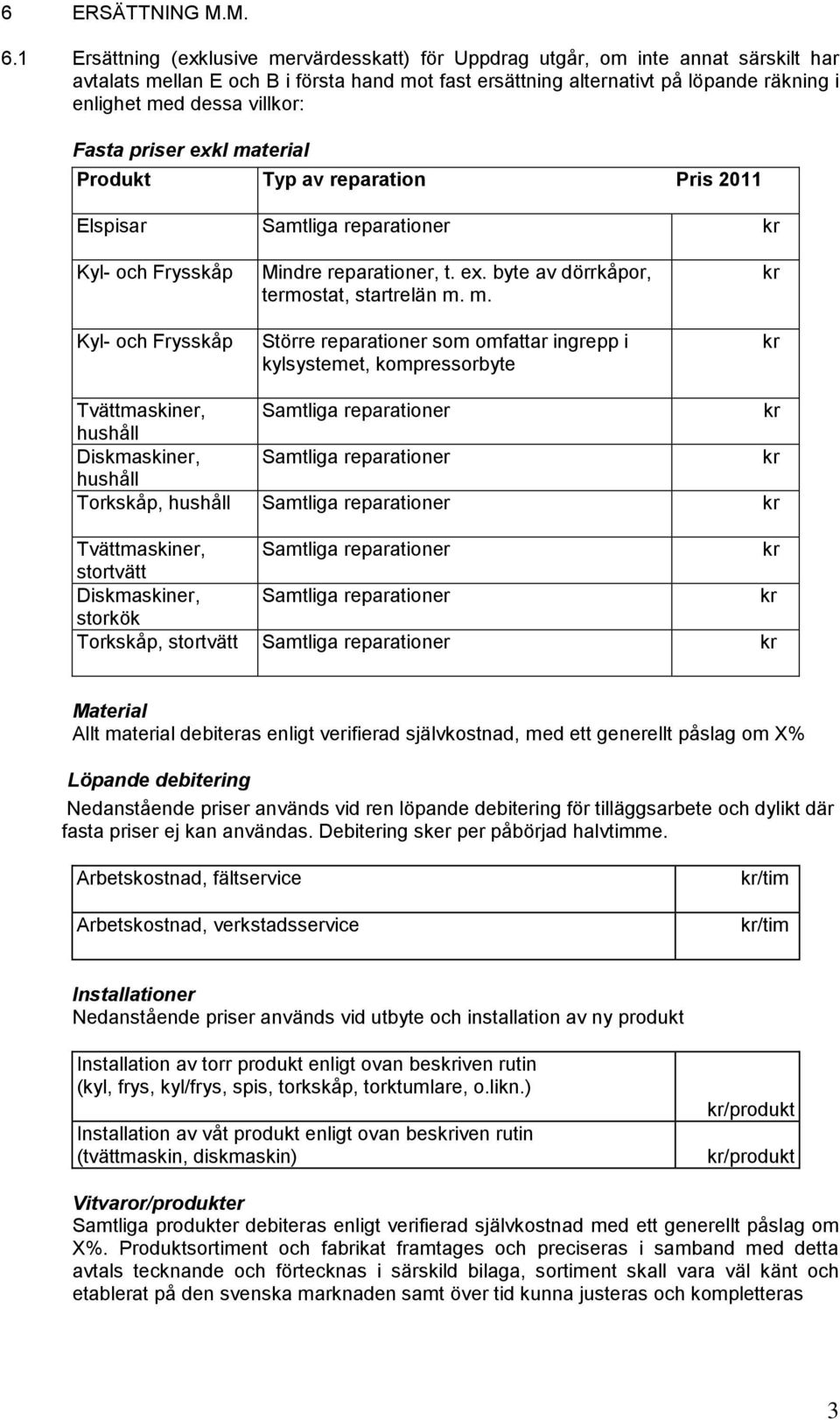 6 ERSÄTTNING M.M.

6.1 Ersättning (exklusive mervärdesskatt) för Uppdrag utgår, om inte annat särskilt har avtalats mellan E och B i första hand mot fast ersättning alternativt på löpande räkning i enlighet med dessa villkor:

Fasta priser exkl material

| Produkt | Typ av reparation | Pris 2011 |
|---|---|---|
| Elspisar | Samtliga reparationer | kr |
| Kyl- och Frysskåp | Mindre reparationer, t. ex. byte av dörrkåpor, termostat, startrelän m. m. | kr |
| Kyl- och Frysskåp | Större reparationer som omfattar ingrepp i kylsystemet, kompressorbyte | kr |
| Tvättmaskiner, hushåll | Samtliga reparationer | kr |
| Diskmaskiner, hushåll | Samtliga reparationer | kr |
| Torkskåp, hushåll | Samtliga reparationer | kr |
| Tvättmaskiner, stortvätt | Samtliga reparationer | kr |
| Diskmaskiner, storkök | Samtliga reparationer | kr |
| Torkskåp, stortvätt | Samtliga reparationer | kr |

Material
Allt material debiteras enligt verifierad självkostnad, med ett generellt påslag om X%

Löpande debitering
Nedanstående priser används vid ren löpande debitering för tilläggsarbete och dylikt där fasta priser ej kan användas. Debitering sker per påbörjad halvtimme.

| Arbetskostnad, fältservice | kr/tim |
|---|---|
| Arbetskostnad, verkstadsservice | kr/tim |

Installationer
Nedanstående priser används vid utbyte och installation av ny produkt

| Installation av torr produkt enligt ovan beskriven rutin (kyl, frys, kyl/frys, spis, torkskåp, torktumlare, o.likn.) | kr/produkt |
|---|---|
| Installation av våt produkt enligt ovan beskriven rutin (tvättmaskin, diskmaskin) | kr/produkt |

Vitvaror/produkter
Samtliga produkter debiteras enligt verifierad självkostnad med ett generellt påslag om X%. Produktsortiment och fabrikat framtages och preciseras i samband med detta avtals tecknande och förtecknas i särskild bilaga, sortiment skall vara väl känt och etablerat på den svenska marknaden samt över tid kunna justeras och kompletteras

3